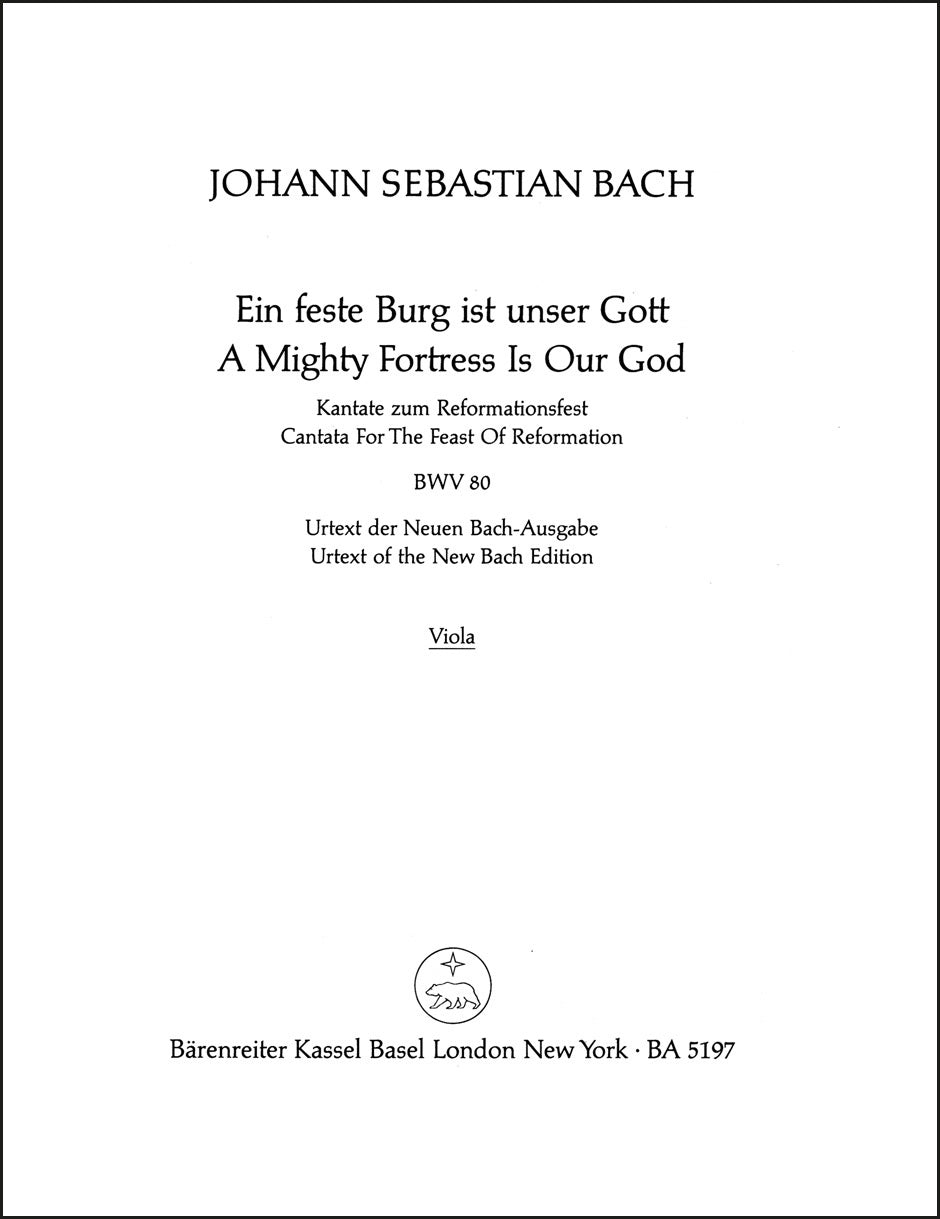 JOHANN SEBASTIAN BACH

Ein feste Burg ist unser Gott
A Mighty Fortress Is Our God

Kantate zum Reformationsfest
Cantata For The Feast Of Reformation

BWV 80

Urtext der Neuen Bach-Ausgabe
Urtext of the New Bach Edition

Viola

Bärenreiter Kassel Basel London New York · BA 5197